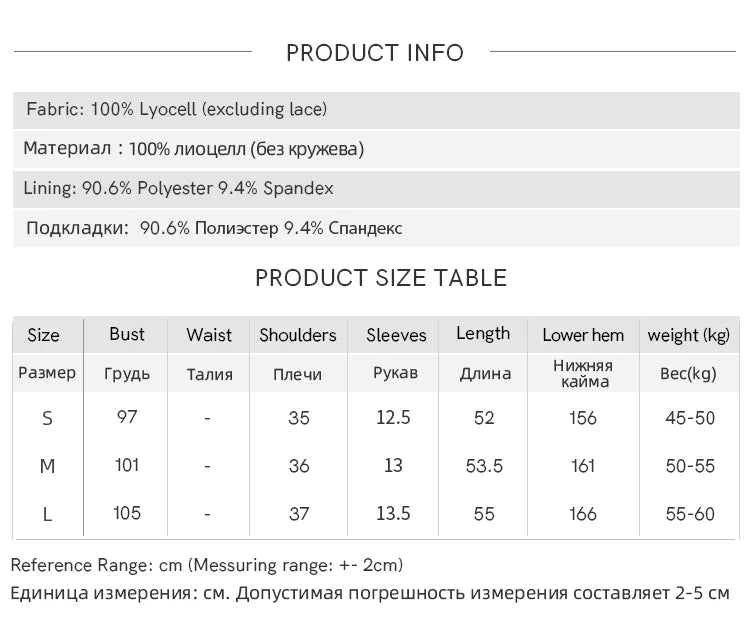 PRODUCT INFO

Fabric: 100% Lyocell (excluding lace)

Материал : 100% лиоцелл (без кружева)

Lining: 90.6% Polyester 9.4% Spandex

Подкладки: 90.6% Полиэстер 9.4% Спандекс

PRODUCT SIZE TABLE

| Size | Bust | Waist | Shoulders | Sleeves | Length | Lower hem | weight (kg) |
|---|---|---|---|---|---|---|---|
| Размер | Грудь | Талия | Плечи | Рукав | Длина | Нижняя кайма | Вес(kg) |
| S | 97 | - | 35 | 12.5 | 52 | 156 | 45-50 |
| M | 101 | - | 36 | 13 | 53.5 | 161 | 50-55 |
| L | 105 | - | 37 | 13.5 | 55 | 166 | 55-60 |

Reference Range: cm (Messuring range: +- 2cm)
Единица измерения: см. Допустимая погрешность измерения составляет 2-5 см